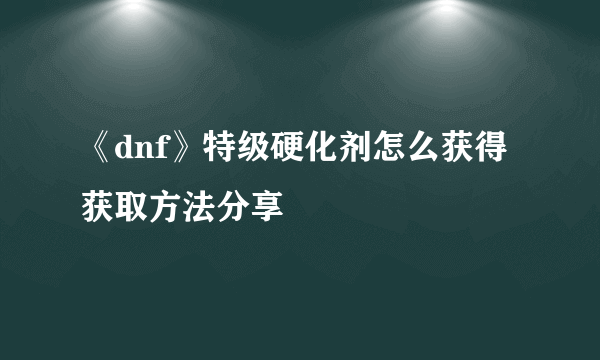 《dnf》特级硬化剂怎么获得获取方法分享